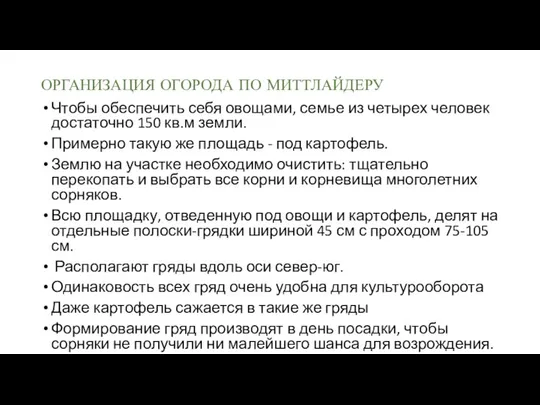 ОРГАНИЗАЦИЯ ОГОРОДА ПО МИТТЛАЙДЕРУ

• Чтобы обеспечить себя овощами, семье из четырех человек достаточно 150 кв.м земли.
• Примерно такую же площадь - под картофель.
• Землю на участке необходимо очистить: тщательно перекопать и выбрать все корни и корневища многолетних сорняков.
• Всю площадку, отведенную под овощи и картофель, делят на отдельные полоски-грядки шириной 45 см с проходом 75-105 см.
• Располагают гряды вдоль оси север-юг.
• Одинаковость всех гряд очень удобна для культурооборота
• Даже картофель сажается в такие же гряды
• Формирование гряд производят в день посадки, чтобы сорняки не получили ни малейшего шанса для возрождения.